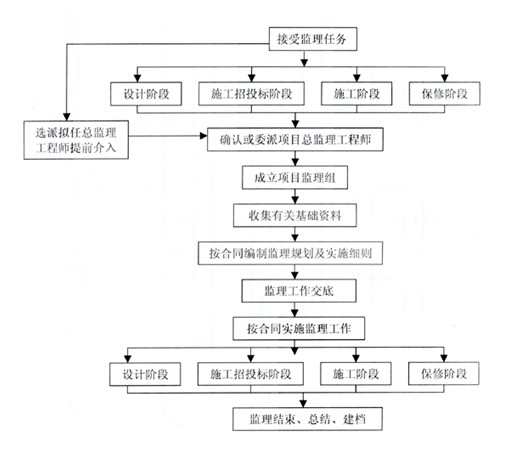 接受监理任务

设计阶段

施工招投标阶段

施工阶段

保修阶段

选派拟任总监理工程师提前介入

确认或委派项目总监理工程师

成立项目监理组

收集有关基础资料

按合同编制监理规划及实施细则

监理工作交底

按合同实施监理工作

设计阶段

施工招投标阶段

施工阶段

保修阶段

监理结束、总结、建档